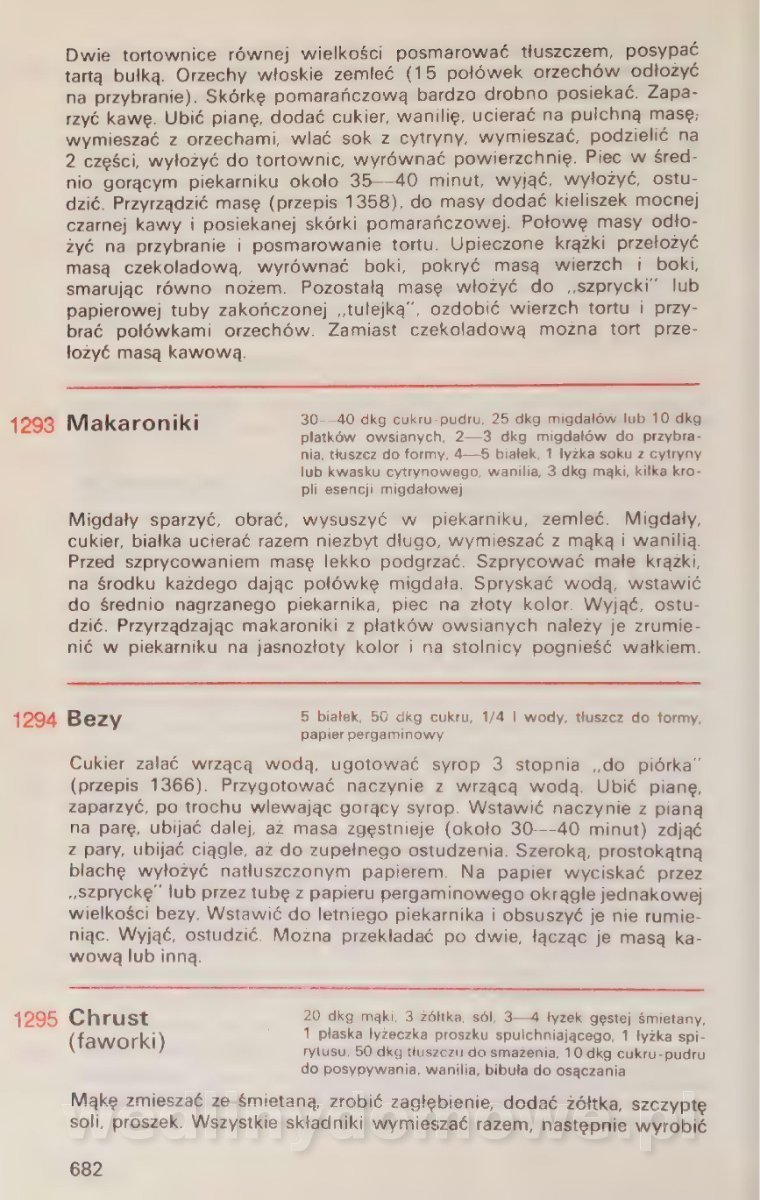 Dwie tortownice równej wielkości posmarować tłuszczem, posypać tartą bułką. Orzechy włoskie zemleć (15 połówek orzechów odłożyć na przybranie). Skórkę pomarańczową bardzo drobno posiekać. Zaparzyć kawę. Ubić pianę, dodać cukier, wanilię, ucierać na pulchną masę; wymieszać z orzechami, wlać sok z cytryny, wymieszać, podzielić na 2 części, wyłożyć do tortownic, wyrównać powierzchnię. Piec w średnio gorącym piekarniku około 35—40 minut, wyjąć, wyłożyć, ostudzić. Przyrządzić masę (przepis 1358), do masy dodać kieliszek mocnej czarnej kawy i posiekanej skórki pomarańczowej. Połowę masy odłożyć na przybranie i posmarowanie tortu. Upieczone krążki przełożyć masą czekoladową, wyrównać boki, pokryć masą wierzch i boki, smarując równo nożem. Pozostałą masę włożyć do „szprycki" lub papierowej tuby zakończonej „tulejką", ozdobić wierzch tortu i przybrać połówkami orzechów. Zamiast czekoladową można tort przełożyć masą kawową.

1293 Makaroniki

30—40 dkg cukru-pudru, 25 dkg migdałów lub 10 dkg płatków owsianych, 2—3 dkg migdałów do przybrania, tłuszcz do formy, 4—5 białek, 1 łyżka soku z cytryny lub kwasku cytrynowego, wanilia, 3 dkg mąki, kilka kropli esencji migdałowej

Migdały sparzyć, obrać, wysuszyć w piekarniku, zemleć. Migdały, cukier, białka ucierać razem niezbyt długo, wymieszać z mąką i wanilią. Przed szprycowaniem masę lekko podgrzać. Szprycować małe krążki, na środku każdego dając połówkę migdała. Spryskać wodą, wstawić do średnio nagrzanego piekarnika, piec na złoty kolor. Wyjąć, ostudzić. Przyrządzając makaroniki z płatków owsianych należy je zrumienić w piekarniku na jasnozłoty kolor i na stolnicy pognieść wałkiem.

1294 Bezy

5 białek, 50 dkg cukru, 1/4 l wody, tłuszcz do formy, papier pergaminowy

Cukier zalać wrzącą wodą, ugotować syrop 3 stopnia „do piórka" (przepis 1366). Przygotować naczynie z wrzącą wodą. Ubić pianę, zaparzyć, po trochu wlewając gorący syrop. Wstawić naczynie z pianą na parę, ubijać dalej, aż masa zgęstnieje (około 30—40 minut) zdjąć z pary, ubijać ciągle, aż do zupełnego ostudzenia. Szeroką, prostokątną blachę wyłożyć natłuszczonym papierem. Na papier wyciskać przez „szpryckę" lub przez tubę z papieru pergaminowego okrągłe jednakowej wielkości bezy. Wstawić do letniego piekarnika i obsuszyć je nie rumieniąc. Wyjąć, ostudzić. Można przekładać po dwie, łącząc je masą kawową lub inną.

1295 Chrust (faworki)

20 dkg mąki, 3 żółtka, sól, 3—4 łyżek gęstej śmietany, 1 płaska łyżeczka proszku spulchniającego, 1 łyżka spirytusu, 50 dkg tłuszczu do smażenia, 10 dkg cukru-pudru do posypywania, wanilia, bibuła do osączania

Mąkę zmieszać ze śmietaną, zrobić zagłębienie, dodać żółtka, szczyptę soli, proszek. Wszystkie składniki wymieszać razem, następnie wyrobić

682